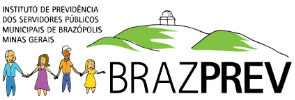 INSTITUTO DE PREVIDÊNCIA
DOS SERVIDORES PÚBLICOS
MUNICIPAIS DE BRAZÓPOLIS
MINAS GERAIS

BRAZPREV